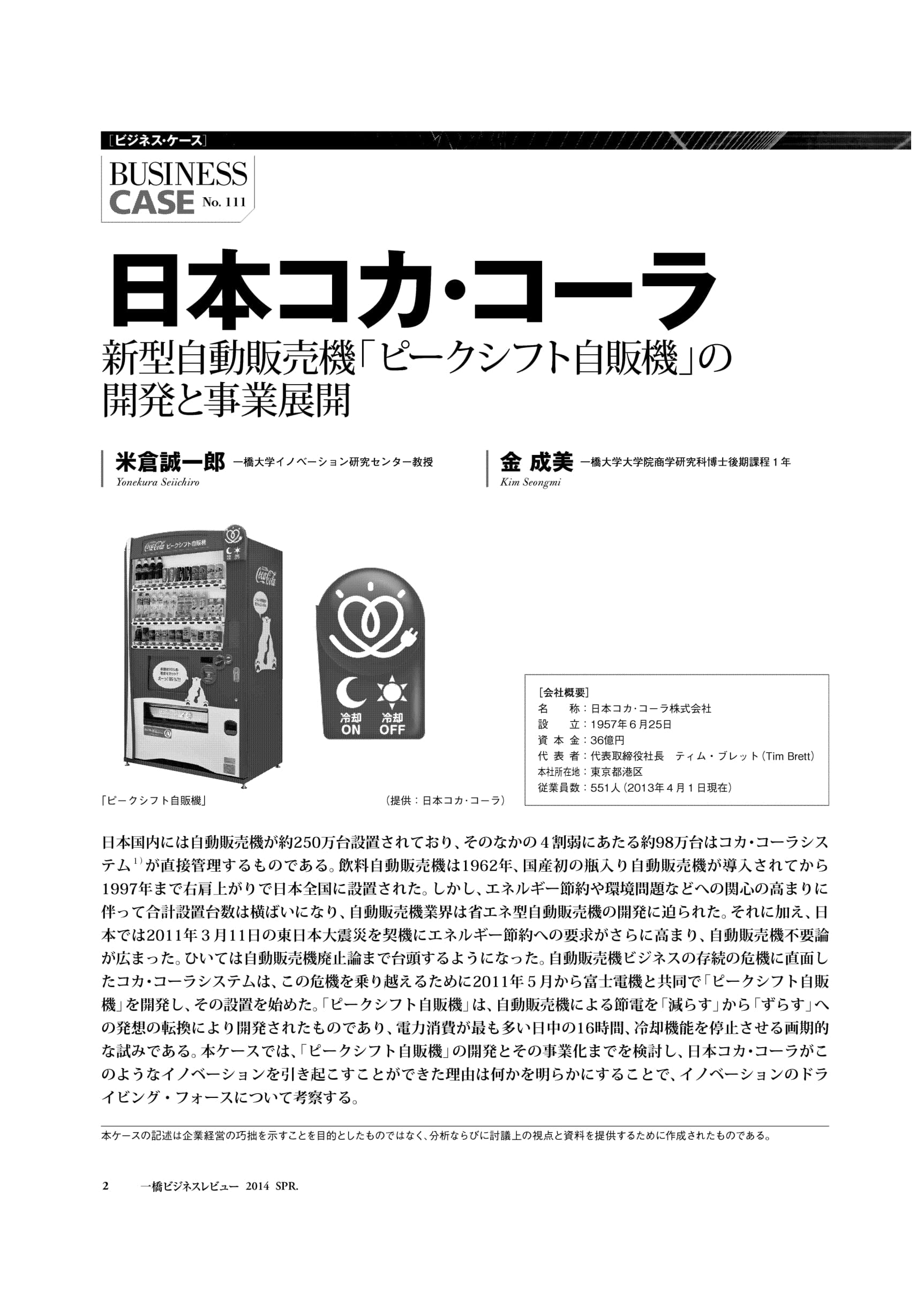 ［ビジネス・ケース］

BUSINESS CASE No. 111

日本コカ・コーラ

新型自動販売機「ピークシフト自販機」の開発と事業展開

米倉誠一郎 一橋大学イノベーション研究センター教授
Yonekura Seiichiro

金 成美 一橋大学大学院商学研究科博士後期課程１年
Kim Seongmi

Coca-Cola ピークシフト自販機

Coca-Cola

冷却 ON

冷却 OFF

「ピークシフト自販機」

（提供：日本コカ・コーラ）

［会社概要］
名　　称：日本コカ・コーラ株式会社
設　　立：1957年６月25日
資 本 金：36億円
代 表 者：代表取締役社長　ティム・ブレット（Tim Brett）
本社所在地：東京都港区
従業員数：551人（2013年４月１日現在）

日本国内には自動販売機が約250万台設置されており、そのなかの４割弱にあたる約98万台はコカ・コーラシステム$^{1)}$が直接管理するものである。飲料自動販売機は1962年、国産初の瓶入り自動販売機が導入されてから1997年まで右肩上がりで日本全国に設置された。しかし、エネルギー節約や環境問題などへの関心の高まりに伴って合計設置台数は横ばいになり、自動販売機業界は省エネ型自動販売機の開発に迫られた。それに加え、日本では2011年３月11日の東日本大震災を契機にエネルギー節約への要求がさらに高まり、自動販売機不要論が広まった。ひいては自動販売機廃止論まで台頭するようになった。自動販売機ビジネスの存続の危機に直面したコカ・コーラシステムは、この危機を乗り越えるために2011年５月から富士電機と共同で「ピークシフト自販機」を開発し、その設置を始めた。「ピークシフト自販機」は、自動販売機による節電を「減らす」から「ずらす」への発想の転換により開発されたものであり、電力消費が最も多い日中の16時間、冷却機能を停止させる画期的な試みである。本ケースでは、「ピークシフト自販機」の開発とその事業化までを検討し、日本コカ・コーラがこのようなイノベーションを引き起こすことができた理由は何かを明らかにすることで、イノベーションのドライビング・フォースについて考察する。

本ケースの記述は企業経営の巧拙を示すことを目的としたものではなく、分析ならびに討議上の視点と資料を提供するために作成されたものである。

2　一橋ビジネスレビュー 2014 SPR.